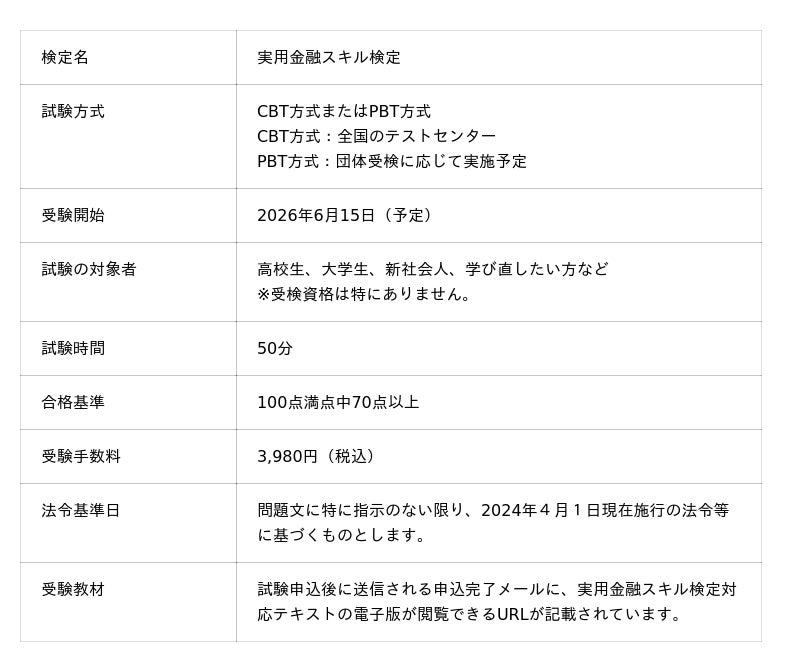 | 検定名 | 実用金融スキル検定 |
|---|---|
| 試験方式 | CBT方式またはPBT方式 CBT方式：全国のテストセンター PBT方式：団体受検に応じて実施予定 |
| 受験開始 | 2026年6月15日（予定） |
| 試験の対象者 | 高校生、大学生、新社会人、学び直したい方など ※受検資格は特にありません。 |
| 試験時間 | 50分 |
| 合格基準 | 100点満点中70点以上 |
| 受験手数料 | 3,980円（税込） |
| 法令基準日 | 問題文に特に指示のない限り、2024年４月１日現在施行の法令等に基づくものとします。 |
| 受験教材 | 試験申込後に送信される申込完了メールに、実用金融スキル検定対応テキストの電子版が閲覧できるURLが記載されています。 |